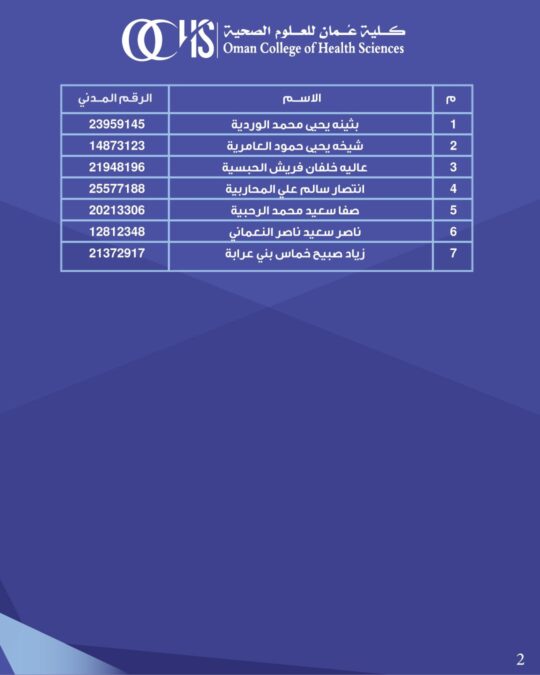 OCHS كلية عُمان للعلوم الصحية
Oman College of Health Sciences

| م | الاسم | الرقم المدني |
|---|---|---|
| 1 | بثينه يحيى محمد الوردية | 23959145 |
| 2 | شيخه يحيى حمود العامرية | 14873123 |
| 3 | عاليه خلفان فريش الحبسية | 21948196 |
| 4 | انتصار سالم علي المحاربية | 25577188 |
| 5 | صفا سعيد محمد الرحبية | 20213306 |
| 6 | ناصر سعيد ناصر النعماني | 12812348 |
| 7 | زياد صبيح خماس بني عرابة | 21372917 |

2